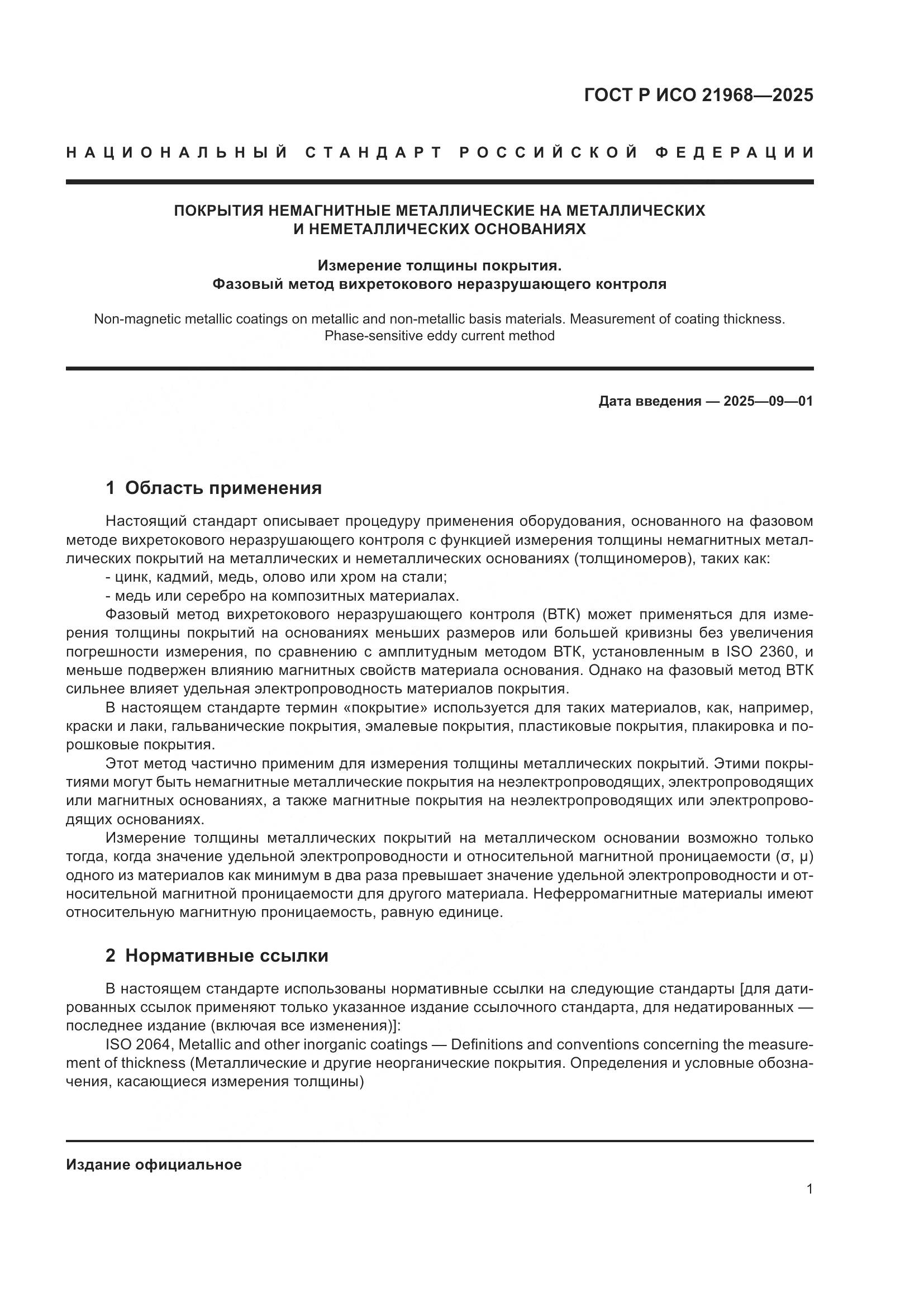 ГОСТ Р ИСО 21968—2025

НАЦИОНАЛЬНЫЙ СТАНДАРТ РОССИЙСКОЙ ФЕДЕРАЦИИ

ПОКРЫТИЯ НЕМАГНИТНЫЕ МЕТАЛЛИЧЕСКИЕ НА МЕТАЛЛИЧЕСКИХ И НЕМЕТАЛЛИЧЕСКИХ ОСНОВАНИЯХ

Измерение толщины покрытия. Фазовый метод вихретокового неразрушающего контроля

Non-magnetic metallic coatings on metallic and non-metallic basis materials. Measurement of coating thickness. Phase-sensitive eddy current method

Дата введения — 2025—09—01

1 Область применения

Настоящий стандарт описывает процедуру применения оборудования, основанного на фазовом методе вихретокового неразрушающего контроля с функцией измерения толщины немагнитных металлических покрытий на металлических и неметаллических основаниях (толщиномеров), таких как:
- цинк, кадмий, медь, олово или хром на стали;
- медь или серебро на композитных материалах.

Фазовый метод вихретокового неразрушающего контроля (ВТК) может применяться для измерения толщины покрытий на основаниях меньших размеров или большей кривизны без увеличения погрешности измерения, по сравнению с амплитудным методом ВТК, установленным в ISO 2360, и меньше подвержен влиянию магнитных свойств материала основания. Однако на фазовый метод ВТК сильнее влияет удельная электропроводность материалов покрытия.

В настоящем стандарте термин «покрытие» используется для таких материалов, как, например, краски и лаки, гальванические покрытия, эмалевые покрытия, пластиковые покрытия, плакировка и порошковые покрытия.

Этот метод частично применим для измерения толщины металлических покрытий. Этими покрытиями могут быть немагнитные металлические покрытия на неэлектропроводящих, электропроводящих или магнитных основаниях, а также магнитные покрытия на неэлектропроводящих или электропроводящих основаниях.

Измерение толщины металлических покрытий на металлическом основании возможно только тогда, когда значение удельной электропроводности и относительной магнитной проницаемости (σ, μ) одного из материалов как минимум в два раза превышает значение удельной электропроводности и относительной магнитной проницаемости для другого материала. Неферромагнитные материалы имеют относительную магнитную проницаемость, равную единице.

2 Нормативные ссылки

В настоящем стандарте использованы нормативные ссылки на следующие стандарты [для датированных ссылок применяют только указанное издание ссылочного стандарта, для недатированных — последнее издание (включая все изменения)]:

ISO 2064, Metallic and other inorganic coatings — Definitions and conventions concerning the measurement of thickness (Металлические и другие неорганические покрытия. Определения и условные обозначения, касающиеся измерения толщины)

Издание официальное

1